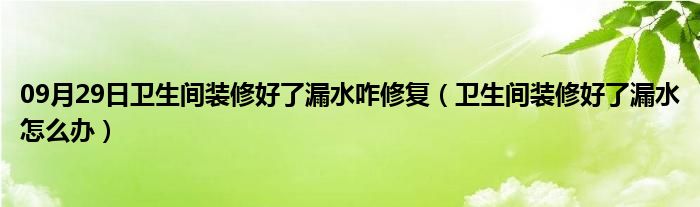 09月29日卫生间装修好了漏水咋修复（卫生间装修好了漏水怎么办）